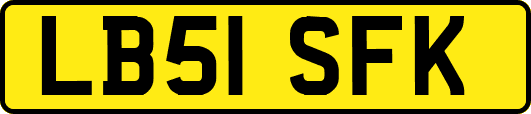 LB51 SFK